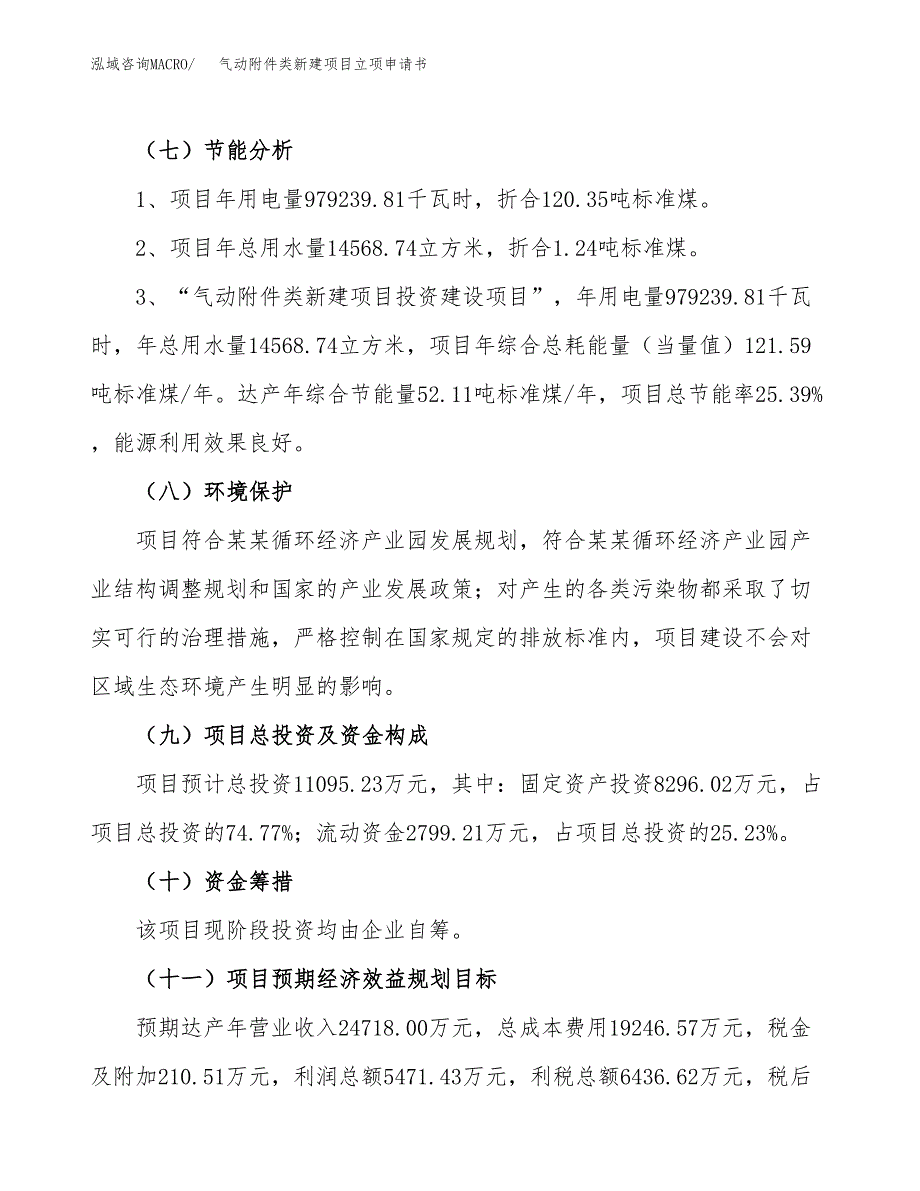 泓域咨询MACRO/　　气动附件类新建项目立项申请书

（七）节能分析

1、项目年用电量979239.81千瓦时，折合120.35吨标准煤。

2、项目年总用水量14568.74立方米，折合1.24吨标准煤。

3、“气动附件类新建项目投资建设项目”，年用电量979239.81千瓦时，年总用水量14568.74立方米，项目年综合总耗能量（当量值）121.59吨标准煤/年。达产年综合节能量52.11吨标准煤/年，项目总节能率25.39%，能源利用效果良好。

（八）环境保护

项目符合某某循环经济产业园发展规划，符合某某循环经济产业园产业结构调整规划和国家的产业发展政策；对产生的各类污染物都采取了切实可行的治理措施，严格控制在国家规定的排放标准内，项目建设不会对区域生态环境产生明显的影响。

（九）项目总投资及资金构成

项目预计总投资11095.23万元，其中：固定资产投资8296.02万元，占项目总投资的74.77%；流动资金2799.21万元，占项目总投资的25.23%。

（十）资金筹措

该项目现阶段投资均由企业自筹。

（十一）项目预期经济效益规划目标

预期达产年营业收入24718.00万元，总成本费用19246.57万元，税金及附加210.51万元，利润总额5471.43万元，利税总额6436.62万元，税后